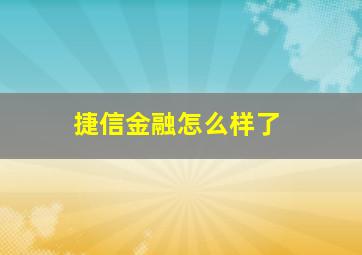 捷信金融怎么样了